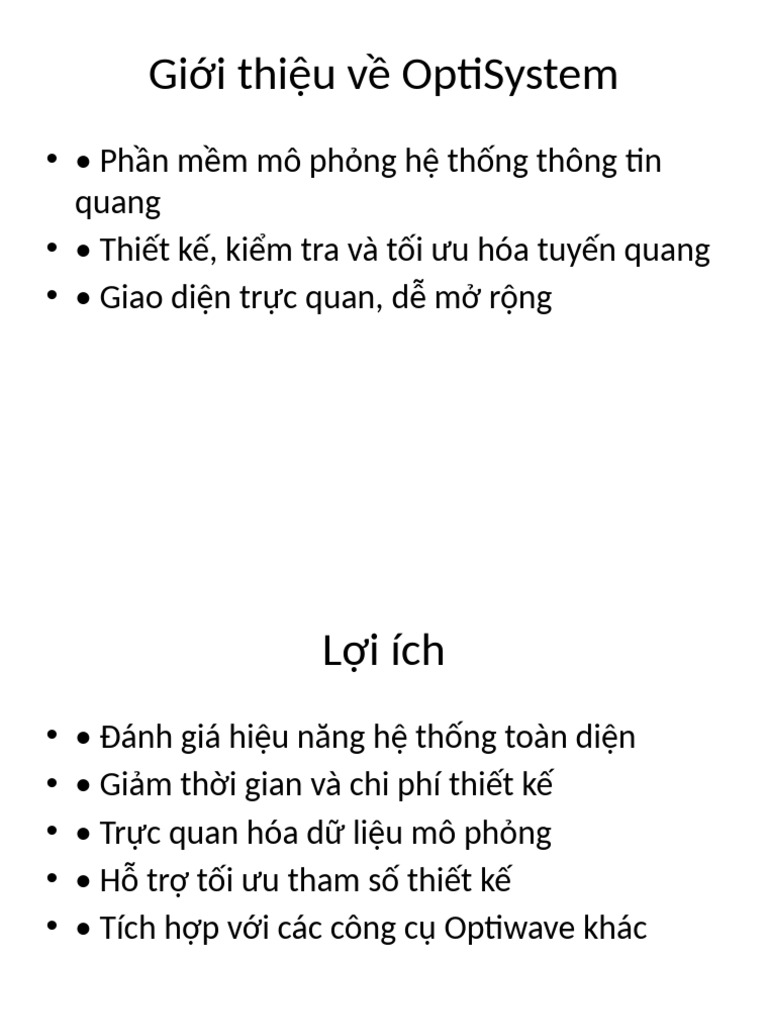 Giới thiệu về OptiSystem

• • Phần mềm mô phỏng hệ thống thông tin quang
• • Thiết kế, kiểm tra và tối ưu hóa tuyến quang
• • Giao diện trực quan, dễ mở rộng

Lợi ích

• • Đánh giá hiệu năng hệ thống toàn diện
• • Giảm thời gian và chi phí thiết kế
• • Trực quan hóa dữ liệu mô phỏng
• • Hỗ trợ tối ưu tham số thiết kế
• • Tích hợp với các công cụ Optiwave khác